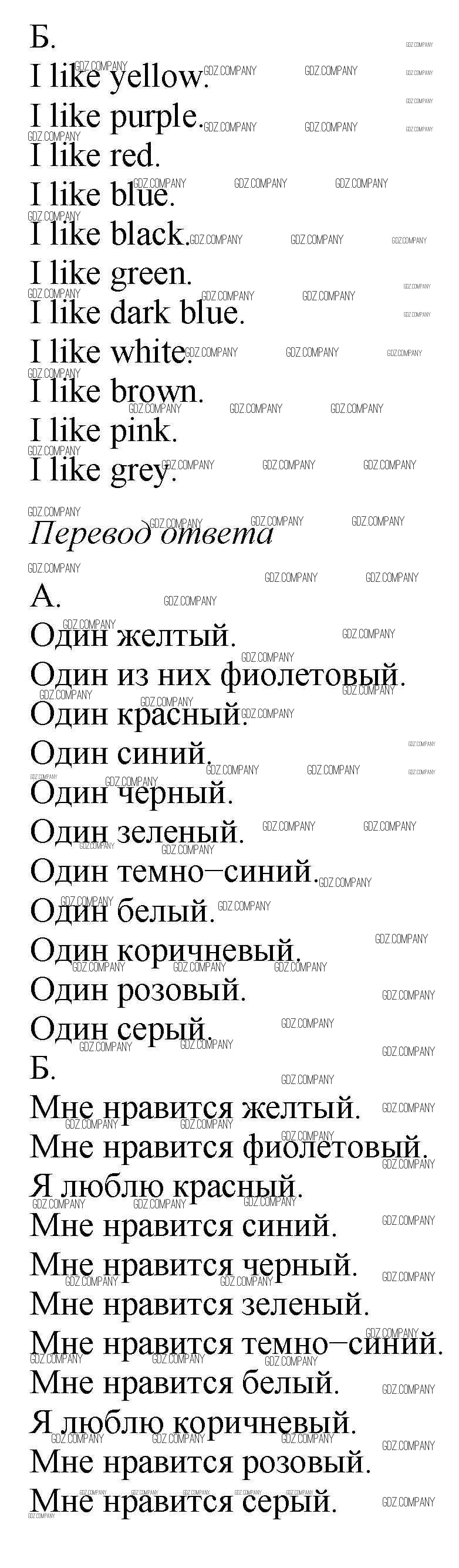 Б.
I like yellow.
I like purple.
I like red.
I like blue.
I like black.
I like green.
I like dark blue.
I like white.
I like brown.
I like pink.
I like grey.

Перевод ответа

А.
Один желтый.
Один из них фиолетовый.
Один красный.
Один синий.
Один черный.
Один зеленый.
Один темно–синий.
Один белый.
Один коричневый.
Один розовый.
Один серый.

Б.
Мне нравится желтый.
Мне нравится фиолетовый.
Я люблю красный.
Мне нравится синий.
Мне нравится черный.
Мне нравится зеленый.
Мне нравится темно–синий.
Мне нравится белый.
Я люблю коричневый.
Мне нравится розовый.
Мне нравится серый.

GDZ.COMPANY